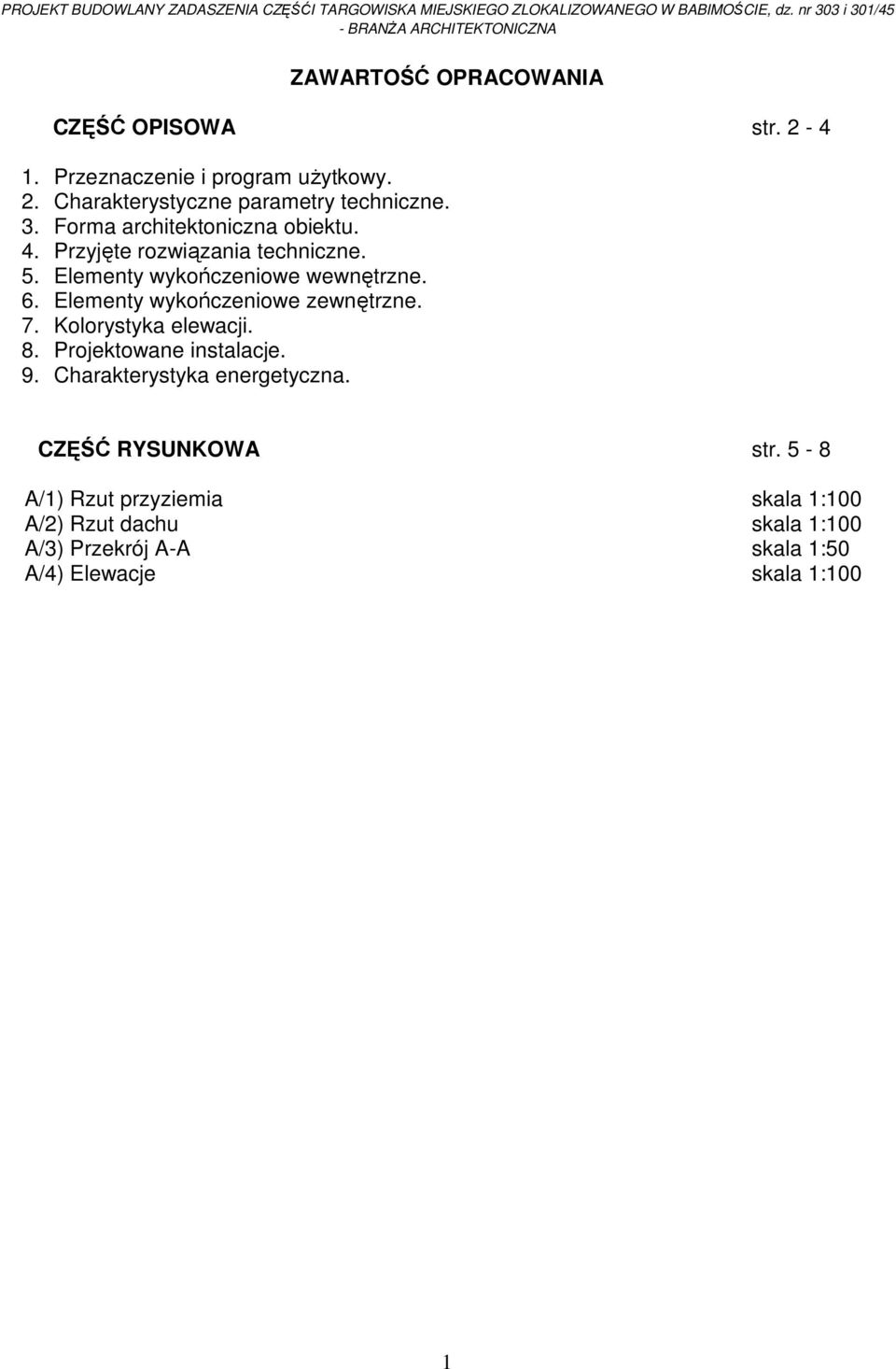 PROJEKT BUDOWLANY ZADASZENIA CZĘŚĆI TARGOWISKA MIEJSKIEGO ZLOKALIZOWANEGO W BABIMOŚCIE, dz. nr 303 i 301/45 - BRANŻA ARCHITEKTONICZNA

ZAWARTOŚĆ OPRACOWANIA

CZĘŚĆ OPISOWA str. 2 - 4

1. Przeznaczenie i program użytkowy.
2. Charakterystyczne parametry techniczne.
3. Forma architektoniczna obiektu.
4. Przyjęte rozwiązania techniczne.
5. Elementy wykończeniowe wewnętrzne.
6. Elementy wykończeniowe zewnętrzne.
7. Kolorystyka elewacji.
8. Projektowane instalacje.
9. Charakterystyka energetyczna.

CZĘŚĆ RYSUNKOWA str. 5 - 8

A/1) Rzut przyziemia skala 1:100
A/2) Rzut dachu skala 1:100
A/3) Przekrój A-A skala 1:50
A/4) Elewacje skala 1:100

1